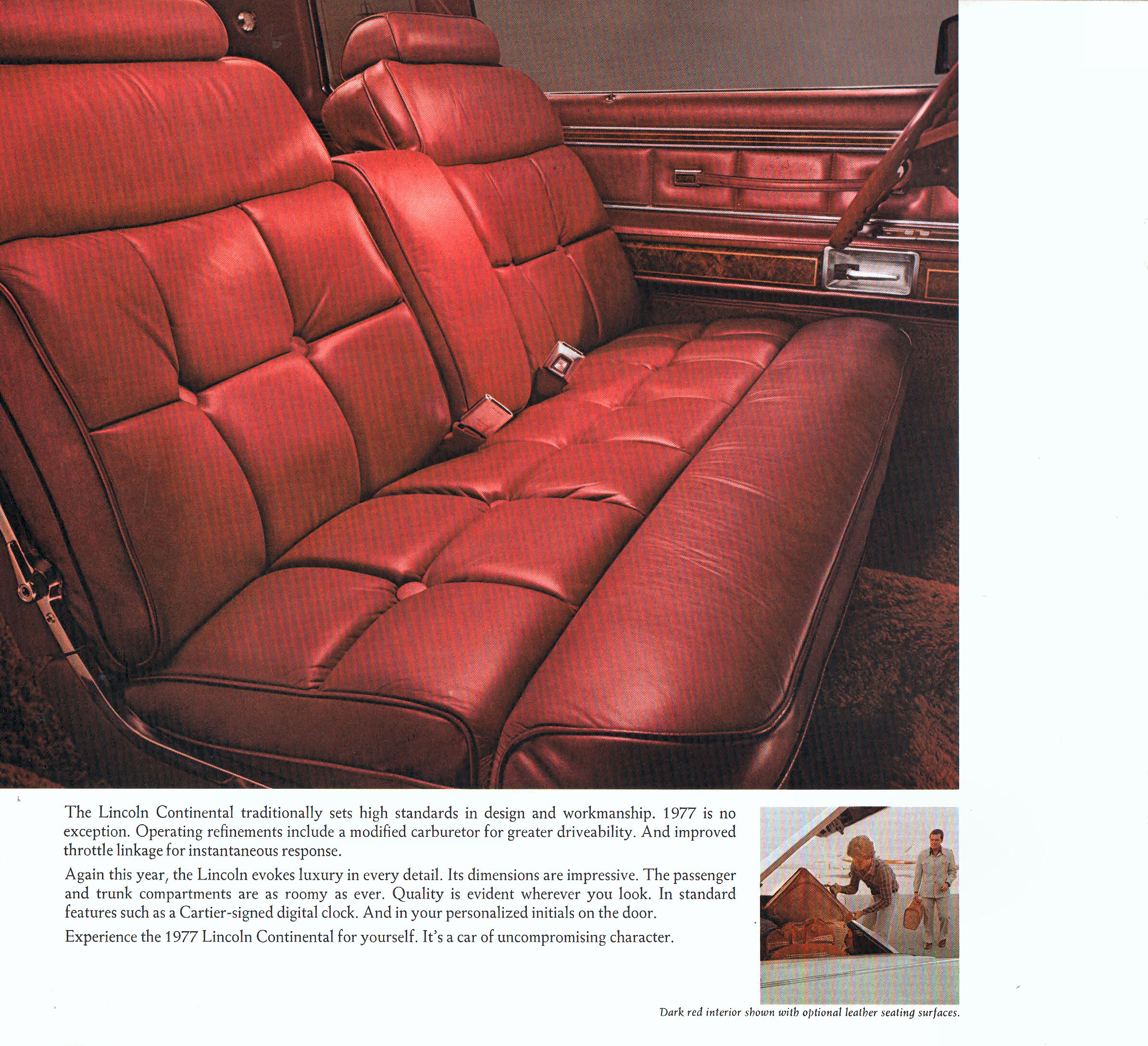 The Lincoln Continental traditionally sets high standards in design and workmanship. 1977 is no exception. Operating refinements include a modified carburetor for greater driveability. And improved throttle linkage for instantaneous response.

Again this year, the Lincoln evokes luxury in every detail. Its dimensions are impressive. The passenger and trunk compartments are as roomy as ever. Quality is evident wherever you look. In standard features such as a Cartier-signed digital clock. And in your personalized initials on the door.

Experience the 1977 Lincoln Continental for yourself. It's a car of uncompromising character.

Dark red interior shown with optional leather seating surfaces.